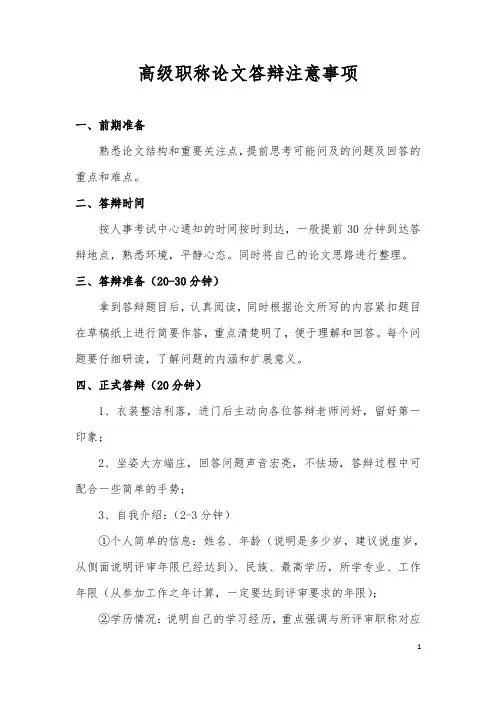 高级职称论文答辩注意事项

一、前期准备

熟悉论文结构和重要关注点，提前思考可能问及的问题及回答的重点和难点。

二、答辩时间

按人事考试中心通知的时间按时到达，一般提前 30 分钟到达答辩地点，熟悉环境，平静心态。同时将自己的论文思路进行整理。

三、答辩准备（20-30 分钟）

拿到答辩题目后，认真阅读，同时根据论文所写的内容紧扣题目在草稿纸上进行简要作答，重点清楚明了，便于理解和回答。每个问题要仔细研读，了解问题的内涵和扩展意义。

四、正式答辩（20 分钟）

1、衣装整洁利落，进门后主动向各位答辩老师问好，留好第一印象；

2、坐姿大方端庄，回答问题声音宏亮，不怯场，答辩过程中可配合一些简单的手势；

3、自我介绍：（2-3 分钟）

①个人简单的信息：姓名、年龄（说明是多少岁，建议说虚岁，从侧面说明评审年限已经达到）、民族、最高学历，所学专业、工作年限（从参加工作之年计算，一定要达到评审要求的年限）；

②学历情况：说明自己的学习经历，重点强调与所评审职称对应

1